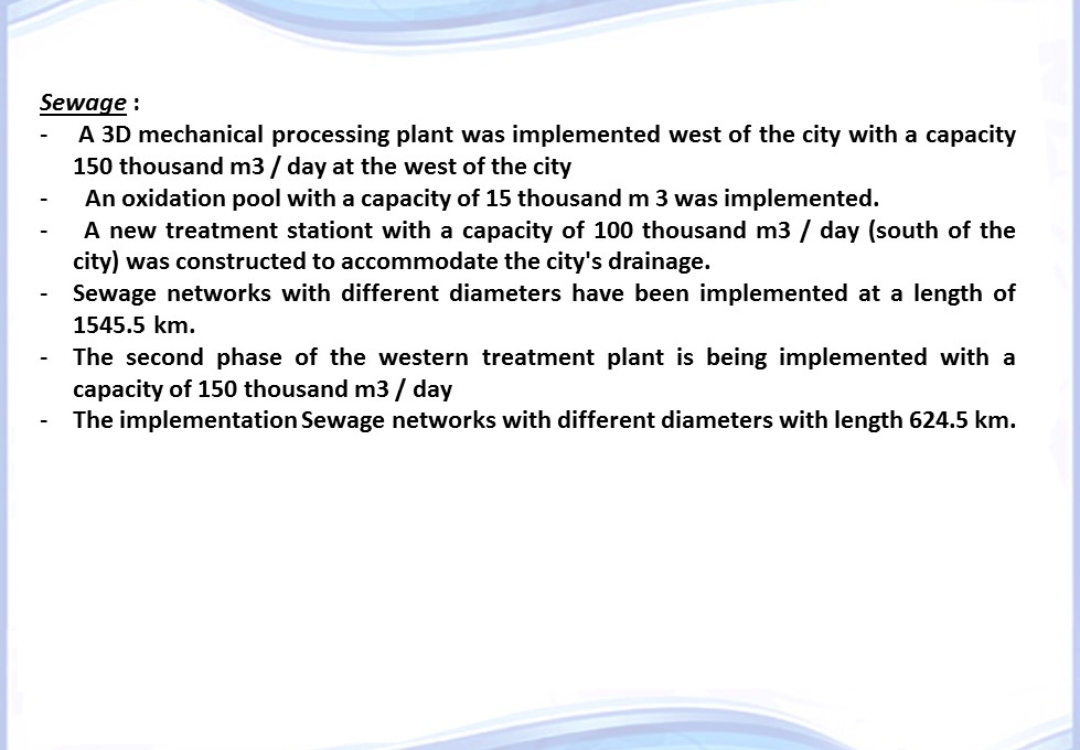 Sewage :

- A 3D mechanical processing plant was implemented west of the city with a capacity 150 thousand m3 / day at the west of the city
- An oxidation pool with a capacity of 15 thousand m 3 was implemented.
- A new treatment stationt with a capacity of 100 thousand m3 / day (south of the city) was constructed to accommodate the city's drainage.
- Sewage networks with different diameters have been implemented at a length of 1545.5 km.
- The second phase of the western treatment plant is being implemented with a capacity of 150 thousand m3 / day
- The implementation Sewage networks with different diameters with length 624.5 km.